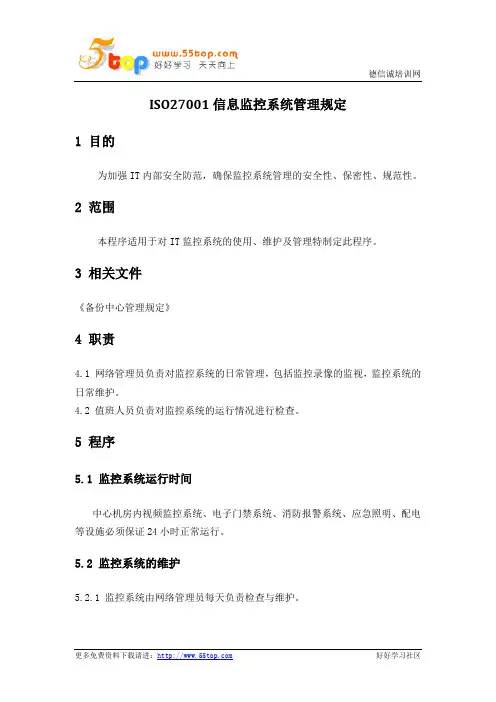 5top www.55top.com 好好学习 天天向上

德信诚培训网

ISO27001 信息监控系统管理规定

1 目的

为加强 IT 内部安全防范，确保监控系统管理的安全性、保密性、规范性。

2 范围

本程序适用于对 IT 监控系统的使用、维护及管理特制定此程序。

3 相关文件

《备份中心管理规定》

4 职责

4.1 网络管理员负责对监控系统的日常管理，包括监控录像的监视，监控系统的日常维护。
4.2 值班人员负责对监控系统的运行情况进行检查。

5 程序

5.1 监控系统运行时间

中心机房内视频监控系统、电子门禁系统、消防报警系统、应急照明、配电等设施必须保证 24 小时正常运行。

5.2 监控系统的维护

5.2.1 监控系统由网络管理员每天负责检查与维护。

更多免费资料下载请进：http://www.55top.com

好好学习社区